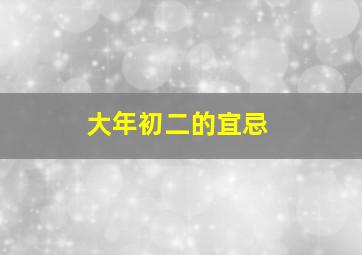 大年初二的宜忌